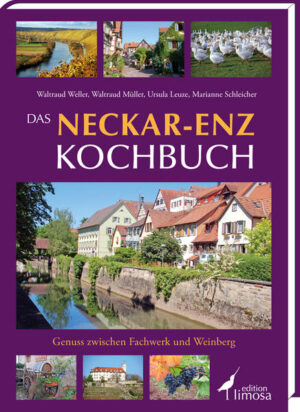 Waltraud Weller, Waltraud Müller, Ursula Leuze, Marianne Schleicher

DAS NECKAR-ENZ KOCHBUCH

Genuss zwischen Fachwerk und Weinberg

edition limosa